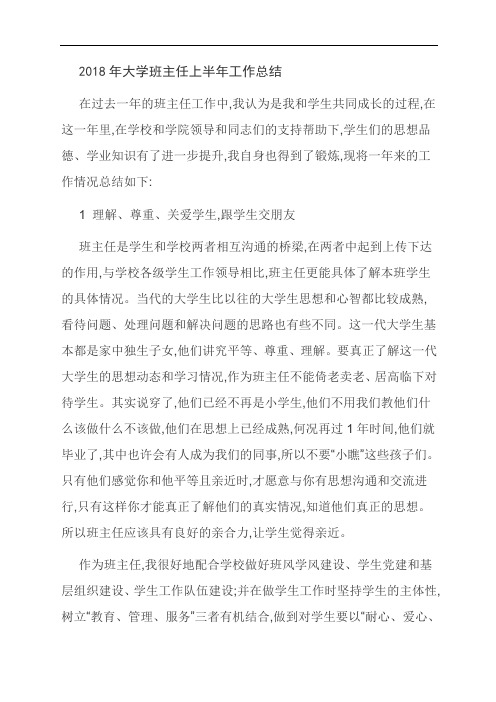 2018 年大学班主任上半年工作总结

在过去一年的班主任工作中,我认为是我和学生共同成长的过程,在这一年里,在学校和学院领导和同志们的支持帮助下,学生们的思想品德、学业知识有了进一步提升,我自身也得到了锻炼,现将一年来的工作情况总结如下:

1 理解、尊重、关爱学生,跟学生交朋友

班主任是学生和学校两者相互沟通的桥梁,在两者中起到上传下达的作用,与学校各级学生工作领导相比,班主任更能具体了解本班学生的具体情况。当代的大学生比以往的大学生思想和心智都比较成熟,看待问题、处理问题和解决问题的思路也有些不同。这一代大学生基本都是家中独生子女,他们讲究平等、尊重、理解。要真正了解这一代大学生的思想动态和学习情况,作为班主任不能倚老卖老、居高临下对待学生。其实说穿了,他们已经不再是小学生,他们不用我们教他们什么该做什么不该做,他们在思想上已经成熟,何况再过 1 年时间,他们就毕业了,其中也许会有人成为我们的同事,所以不要"小瞧"这些孩子们。只有他们感觉你和他平等且亲近时,才愿意与你有思想沟通和交流进行,只有这样你才能真正了解他们的真实情况,知道他们真正的思想。所以班主任应该具有良好的亲合力,让学生觉得亲近。

作为班主任,我很好地配合学校做好班风学风建设、学生党建和基层组织建设、学生工作队伍建设;并在做学生工作时坚持学生的主体性,树立"教育、管理、服务"三者有机结合,做到对学生要以"耐心、爱心、